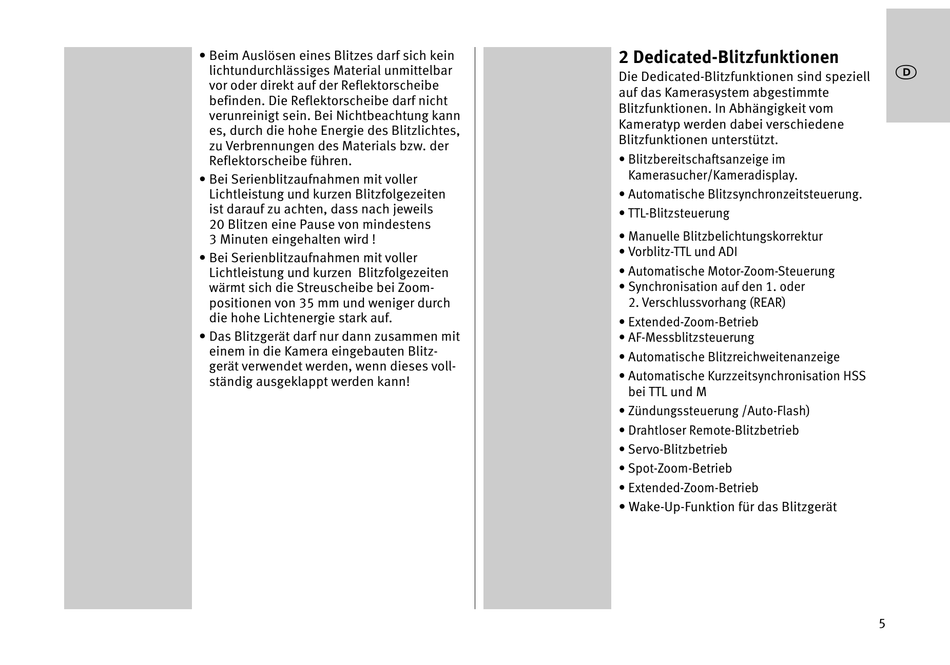 • Beim Auslösen eines Blitzes darf sich kein lichtundurchlässiges Material unmittelbar vor oder direkt auf der Reflektorscheibe befinden. Die Reflektorscheibe darf nicht verunreinigt sein. Bei Nichtbeachtung kann es, durch die hohe Energie des Blitzlichtes, zu Verbrennungen des Materials bzw. der Reflektorscheibe führen.
• Bei Serienblitzaufnahmen mit voller Lichtleistung und kurzen Blitzfolgezeiten ist darauf zu achten, dass nach jeweils 20 Blitzen eine Pause von mindestens 3 Minuten eingehalten wird !
• Bei Serienblitzaufnahmen mit voller Lichtleistung und kurzen Blitzfolgezeiten wärmt sich die Streuscheibe bei Zoompositionen von 35 mm und weniger durch die hohe Lichtenergie stark auf.
• Das Blitzgerät darf nur dann zusammen mit einem in die Kamera eingebauten Blitzgerät verwendet werden, wenn dieses vollständig ausgeklappt werden kann!

2 Dedicated-Blitzfunktionen
Die Dedicated-Blitzfunktionen sind speziell auf das Kamerasystem abgestimmte Blitzfunktionen. In Abhängigkeit vom Kameratyp werden dabei verschiedene Blitzfunktionen unterstützt.
• Blitzbereitschaftsanzeige im Kamerasucher/Kameradisplay.
• Automatische Blitzsynchronzeitsteuerung.
• TTL-Blitzsteuerung
• Manuelle Blitzbelichtungskorrektur
• Vorblitz-TTL und ADI
• Automatische Motor-Zoom-Steuerung
• Synchronisation auf den 1. oder 2. Verschlussvorhang (REAR)
• Extended-Zoom-Betrieb
• AF-Messblitzsteuerung
• Automatische Blitzreichweitenanzeige
• Automatische Kurzzeitsynchronisation HSS bei TTL und M
• Zündungssteuerung /Auto-Flash)
• Drahtloser Remote-Blitzbetrieb
• Servo-Blitzbetrieb
• Spot-Zoom-Betrieb
• Extended-Zoom-Betrieb
• Wake-Up-Funktion für das Blitzgerät

D

5